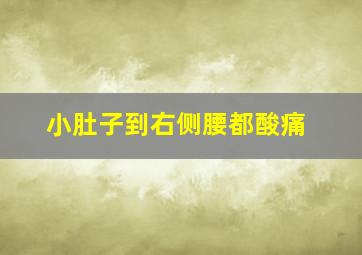 小肚子到右侧腰都酸痛